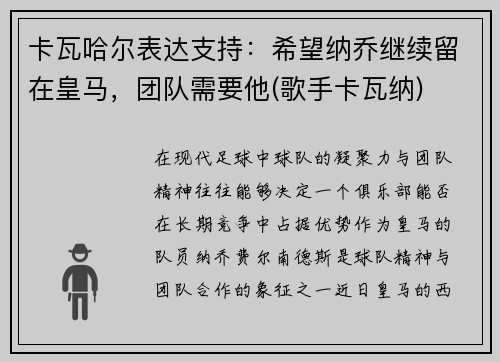 卡瓦哈尔表达支持：希望纳乔继续留在皇马，团队需要他(歌手卡瓦纳)

在现代足球中球队的凝聚力与团队精神往往能够决定一个俱乐部能否在长期竞争中占据优势作为皇马的队员纳乔费尔南德斯是球队精神与团队合作的象征之一近日皇马的西